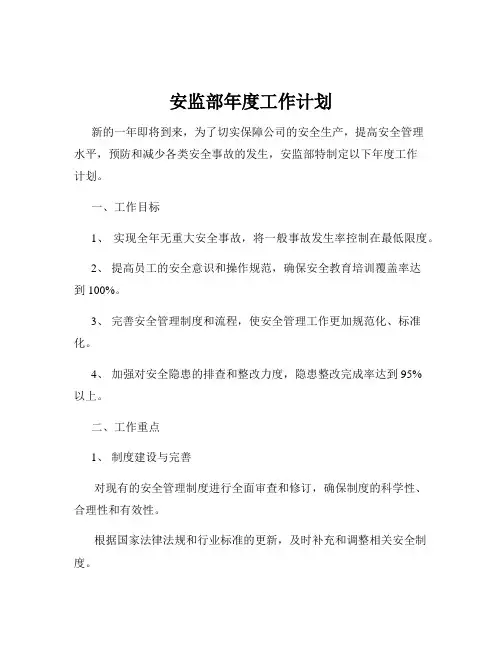 安监部年度工作计划

新的一年即将到来，为了切实保障公司的安全生产，提高安全管理水平，预防和减少各类安全事故的发生，安监部特制定以下年度工作计划。

一、工作目标

1、 实现全年无重大安全事故，将一般事故发生率控制在最低限度。

2、 提高员工的安全意识和操作规范，确保安全教育培训覆盖率达到 100%。

3、 完善安全管理制度和流程，使安全管理工作更加规范化、标准化。

4、 加强对安全隐患的排查和整改力度，隐患整改完成率达到 95%以上。

二、工作重点

1、 制度建设与完善

对现有的安全管理制度进行全面审查和修订，确保制度的科学性、合理性和有效性。

根据国家法律法规和行业标准的更新，及时补充和调整相关安全制度。